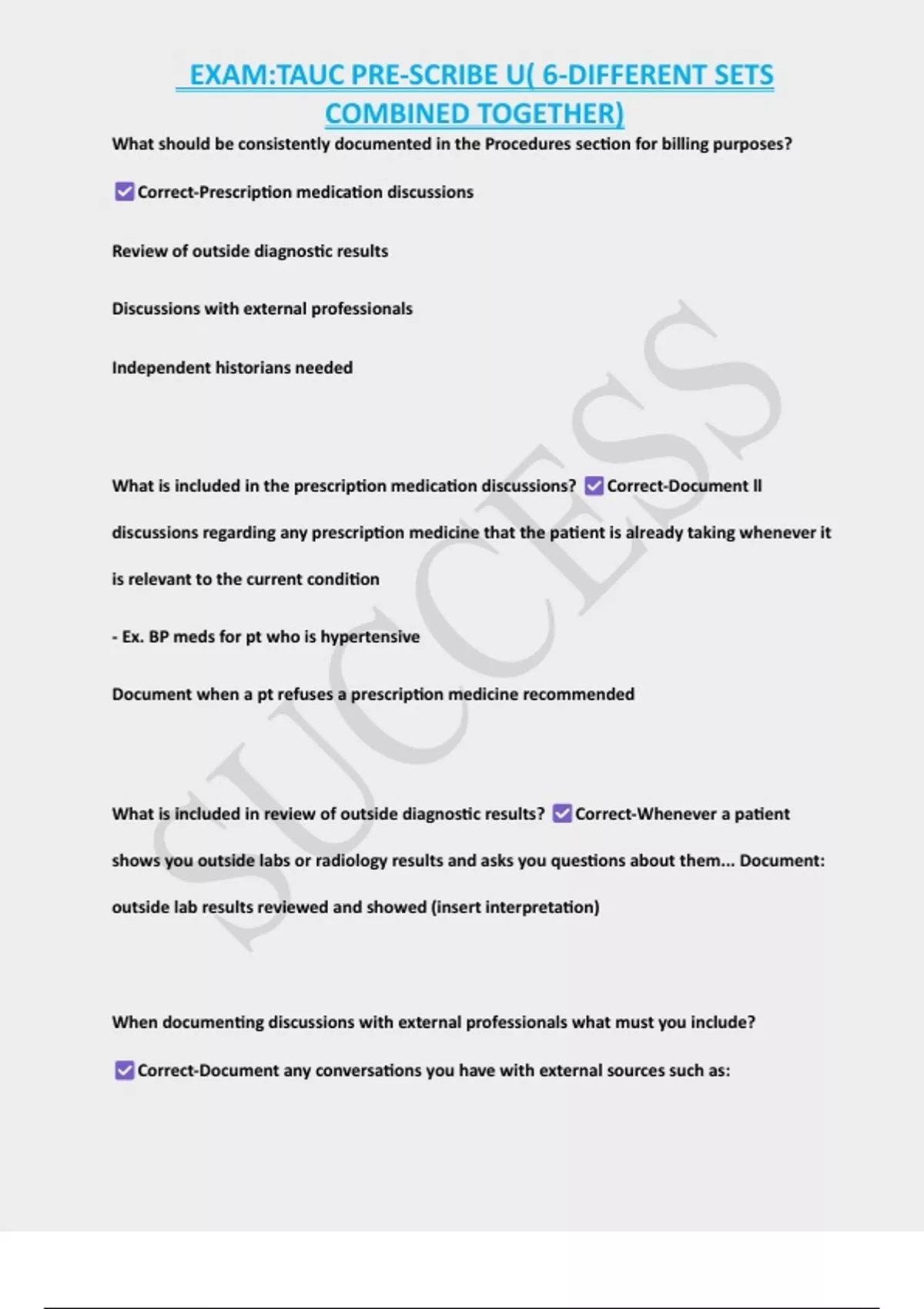 EXAM:TAUC PRE-SCRIBE U( 6-DIFFERENT SETS COMBINED TOGETHER)

What should be consistently documented in the Procedures section for billing purposes?

☑ Correct-Prescription medication discussions

Review of outside diagnostic results

Discussions with external professionals

Independent historians needed

What is included in the prescription medication discussions? ☑ Correct-Document ll discussions regarding any prescription medicine that the patient is already taking whenever it is relevant to the current condition

- Ex. BP meds for pt who is hypertensive

Document when a pt refuses a prescription medicine recommended

What is included in review of outside diagnostic results? ☑ Correct-Whenever a patient shows you outside labs or radiology results and asks you questions about them... Document: outside lab results reviewed and showed (insert interpretation)

When documenting discussions with external professionals what must you include?

☑ Correct-Document any conversations you have with external sources such as:

SUCCESS